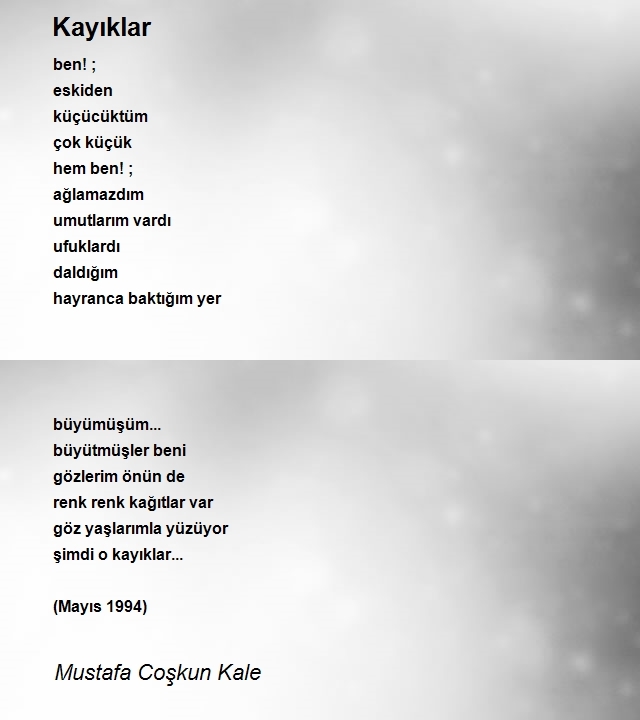 Kayıklar

ben! ;
eskiden
küçücüktüm
çok küçük
hem ben! ;
ağlamazdım
umutlarım vardı
ufuklardı
daldığım
hayranca baktığım yer

büyümüşüm...
büyütmüşler beni
gözlerim önün de
renk renk kağıtlar var
göz yaşlarımla yüzüyor
şimdi o kayıklar...

(Mayıs 1994)

Mustafa Coşkun Kale